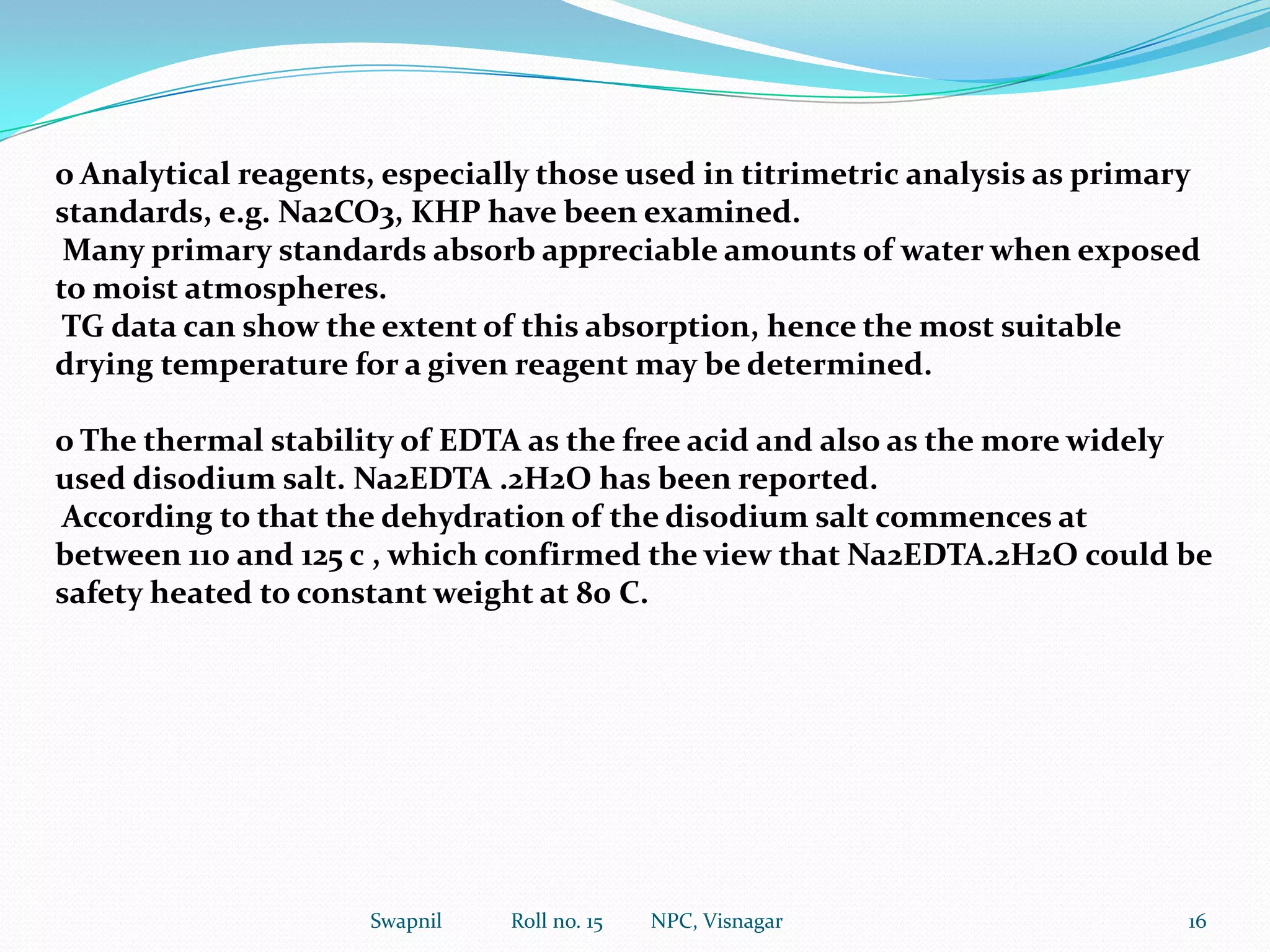 o Analytical reagents, especially those used in titrimetric analysis as primary standards, e.g. Na2CO3, KHP have been examined.
Many primary standards absorb appreciable amounts of water when exposed to moist atmospheres.
TG data can show the extent of this absorption, hence the most suitable drying temperature for a given reagent may be determined.

o The thermal stability of EDTA as the free acid and also as the more widely used disodium salt. Na2EDTA .2H2O has been reported.
According to that the dehydration of the disodium salt commences at between 110 and 125 c , which confirmed the view that Na2EDTA.2H2O could be safety heated to constant weight at 80 C.

Swapnil Roll no. 15 NPC, Visnagar 16